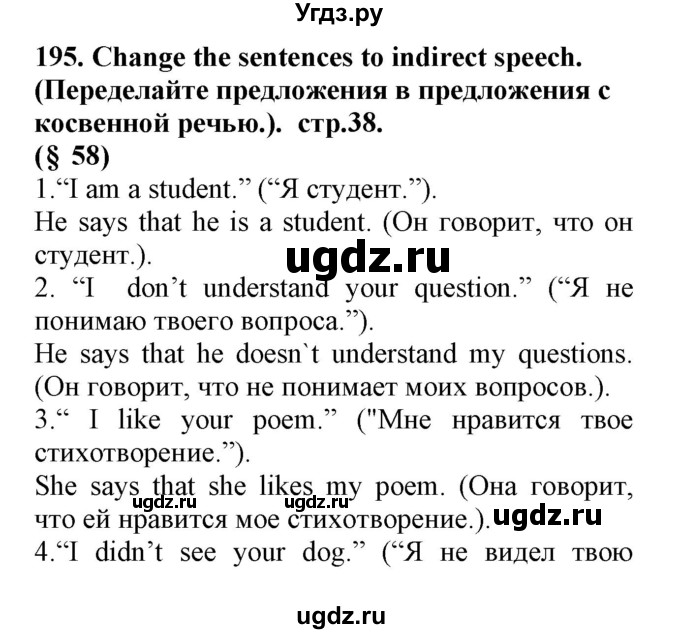 Угдз.ру

195. Change the sentences to indirect speech. (Переделайте предложения в предложения с косвенной речью.). стр.38.
(§ 58)
1.“I am a student.” (“Я студент.”).
He says that he is a student. (Он говорит, что он студент.).
ugdz.ru
2. “I don’t understand your question.” (“Я не понимаю твоего вопроса.”).
He says that he doesn`t understand my questions. (Он говорит, что не понимает моих вопросов.).
3.“ I like your poem.” ("Мне нравится твое стихотворение.”).
She says that she likes my poem. (Она говорит, что ей нравится мое стихотворение.).
ugdz.ru ugdz.ru ugdz.ru
4.“I didn’t see your dog.” (“Я не видел твою

ugdz.ru